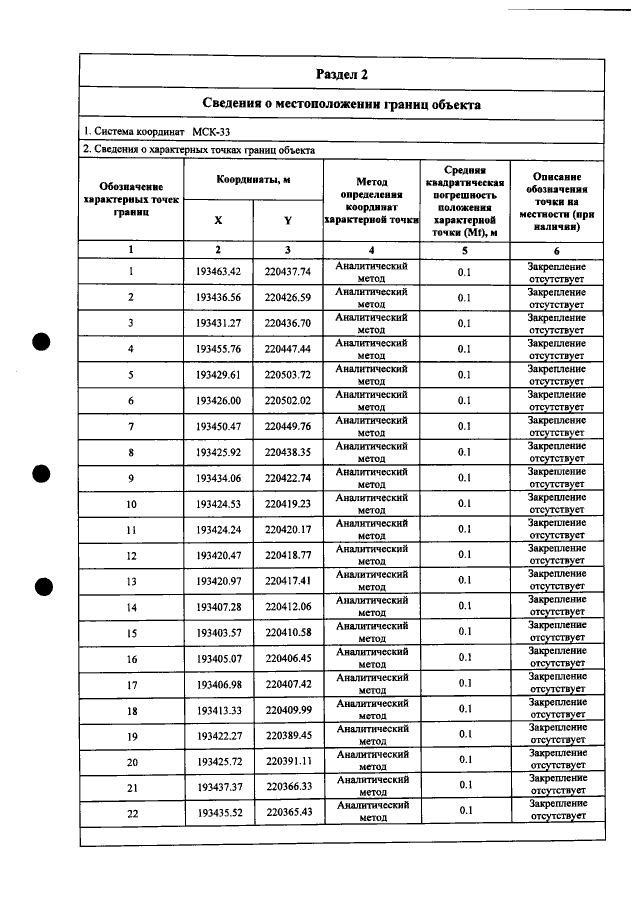 Раздел 2

Сведения о местоположении границ объекта

1. Система координат МСК-33

2. Сведения о характерных точках границ объекта

| Обозначение характерных точек границ | Координаты, м |  | Метод определения координат характерной точки | Средняя квадратическая погрешность положения характерной точки (Mt), м | Описание обозначения точки на местности (при наличии) |
|---|---|---|---|---|---|
|  | X | Y |  |  |  |
| 1 | 2 | 3 | 4 | 5 | 6 |
| 1 | 193463.42 | 220437.74 | Аналитический метод | 0.1 | Закрепление отсутствует |
| 2 | 193436.56 | 220426.59 | Аналитический метод | 0.1 | Закрепление отсутствует |
| 3 | 193431.27 | 220436.70 | Аналитический метод | 0.1 | Закрепление отсутствует |
| 4 | 193455.76 | 220447.44 | Аналитический метод | 0.1 | Закрепление отсутствует |
| 5 | 193429.61 | 220503.72 | Аналитический метод | 0.1 | Закрепление отсутствует |
| 6 | 193426.00 | 220502.02 | Аналитический метод | 0.1 | Закрепление отсутствует |
| 7 | 193450.47 | 220449.76 | Аналитический метод | 0.1 | Закрепление отсутствует |
| 8 | 193425.92 | 220438.35 | Аналитический метод | 0.1 | Закрепление отсутствует |
| 9 | 193434.06 | 220422.74 | Аналитический метод | 0.1 | Закрепление отсутствует |
| 10 | 193424.53 | 220419.23 | Аналитический метод | 0.1 | Закрепление отсутствует |
| 11 | 193424.24 | 220420.17 | Аналитический метод | 0.1 | Закрепление отсутствует |
| 12 | 193420.47 | 220418.77 | Аналитический метод | 0.1 | Закрепление отсутствует |
| 13 | 193420.97 | 220417.41 | Аналитический метод | 0.1 | Закрепление отсутствует |
| 14 | 193407.28 | 220412.06 | Аналитический метод | 0.1 | Закрепление отсутствует |
| 15 | 193403.57 | 220410.58 | Аналитический метод | 0.1 | Закрепление отсутствует |
| 16 | 193405.07 | 220406.45 | Аналитический метод | 0.1 | Закрепление отсутствует |
| 17 | 193406.98 | 220407.42 | Аналитический метод | 0.1 | Закрепление отсутствует |
| 18 | 193413.33 | 220409.99 | Аналитический метод | 0.1 | Закрепление отсутствует |
| 19 | 193422.27 | 220389.45 | Аналитический метод | 0.1 | Закрепление отсутствует |
| 20 | 193425.72 | 220391.11 | Аналитический метод | 0.1 | Закрепление отсутствует |
| 21 | 193437.37 | 220366.33 | Аналитический метод | 0.1 | Закрепление отсутствует |
| 22 | 193435.52 | 220365.43 | Аналитический метод | 0.1 | Закрепление отсутствует |